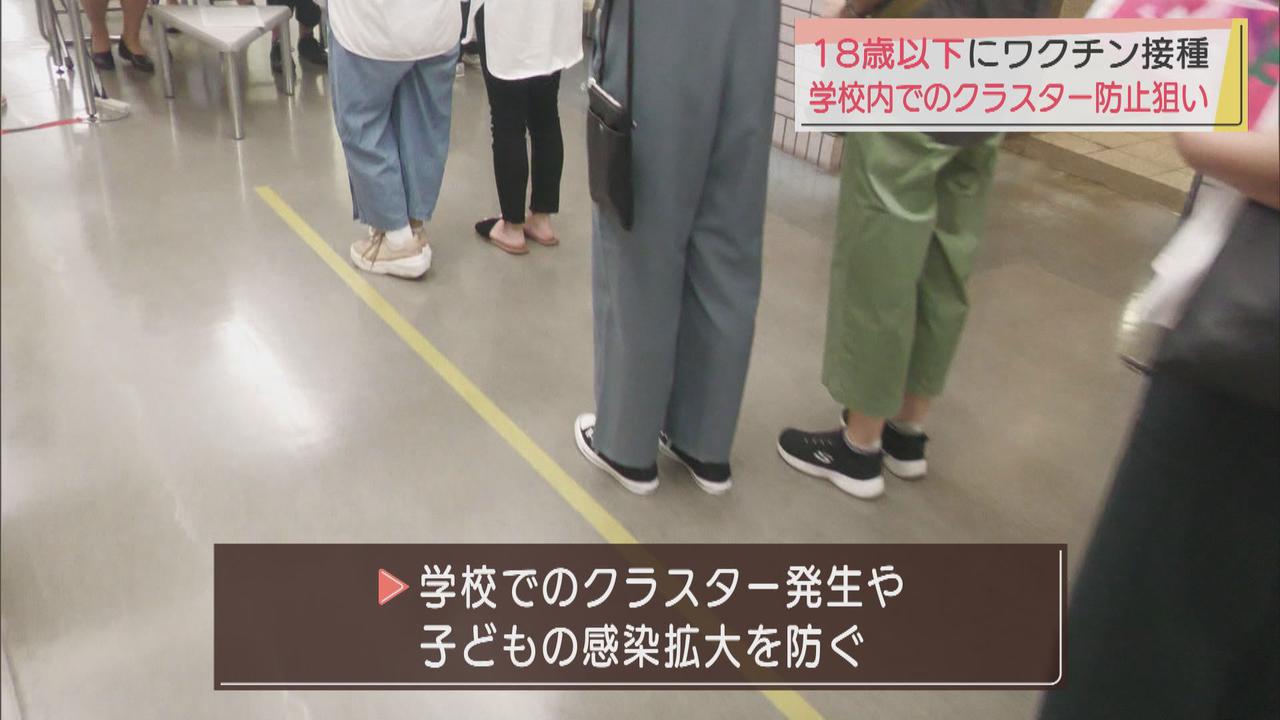 18歳以下にワクチン接種
学校内でのクラスター防止狙い

学校でのクラスター発生や
子どもの感染拡大を防ぐ